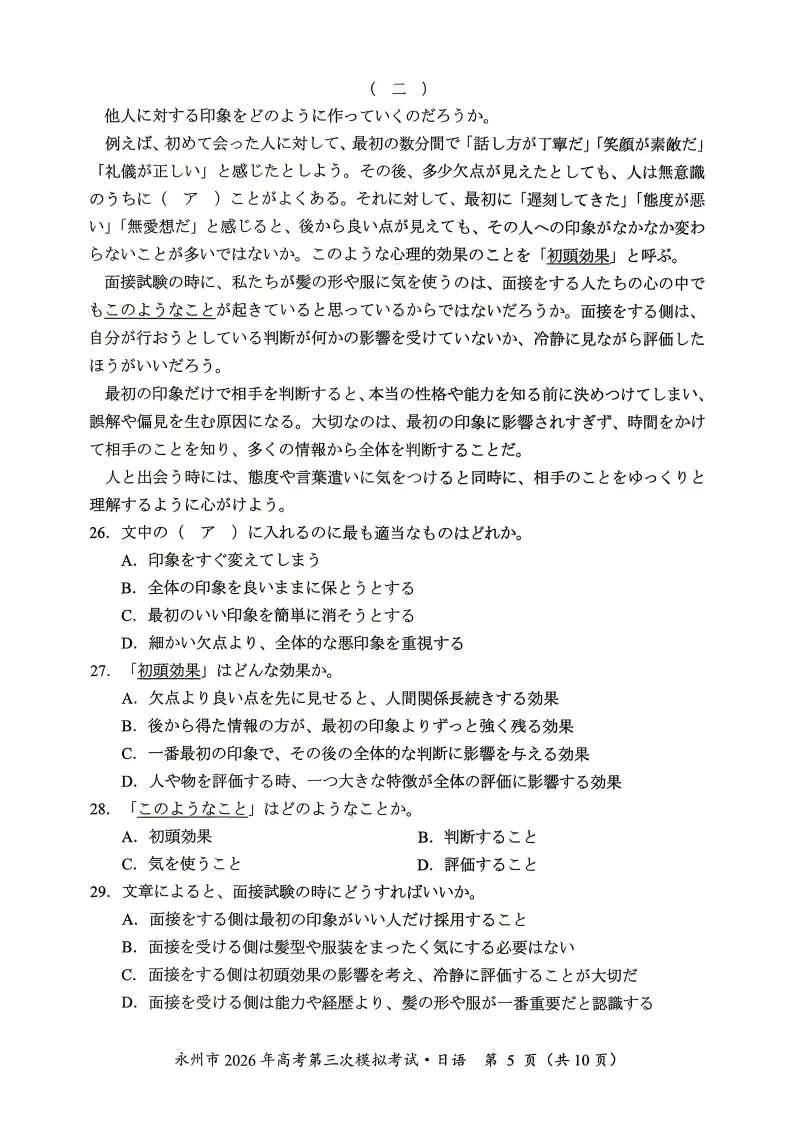 （ 二 ）

他人に対する印象をどのように作っていくのだろうか。

例えば、初めて会った人に対して、最初の数分間で「話し方が丁寧だ」「笑顔が素敵だ」「礼儀が正しい」と感じたとしよう。その後、多少欠点が見えたとしても、人は無意識のうちに（　ア　）ことがよくある。それに対して、最初に「遅刻してきた」「態度が悪い」「無愛想だ」と感じると、後から良い点が見えても、その人への印象がなかなか変わらないことが多いではないか。このような心理的効果のことを「初頭効果」と呼ぶ。

面接試験の時に、私たちが髪の形や服に気を使うのは、面接をする人たちの心の中でもこのようなことが起きていると思っているからではないだろうか。面接をする側は、自分が行おうとしている判断が何かの影響を受けていないか、冷静に見ながら評価したほうがいいだろう。

最初の印象だけで相手を判断すると、本当の性格や能力を知る前に決めつけてしまい、誤解や偏見を生む原因になる。大切なのは、最初の印象に影響されすぎず、時間をかけて相手のことを知り、多くの情報から全体を判断することだ。

人と出会う時には、態度や言葉遣いに気をつけると同時に、相手のことをゆっくりと理解するように心がけよう。

26. 文中の（　ア　）に入れるのに最も適当なものはどれか。
A. 印象をすぐ変えてしまう
B. 全体の印象を良いままに保とうとする
C. 最初のいい印象を簡単に消そうとする
D. 細かい欠点より、全体的な悪印象を重視する

27. 「初頭効果」はどんな効果か。
A. 欠点より良い点を先に見せると、人間関係長続きする効果
B. 後から得た情報の方が、最初の印象よりずっと強く残る効果
C. 一番最初の印象で、その後の全体的な判断に影響を与える効果
D. 人や物を評価する時、一つ大きな特徴が全体の評価に影響する効果

28. 「このようなこと」はどのようなことか。
A. 初頭効果　　B. 判断すること
C. 気を使うこと　　D. 評価すること

29. 文章によると、面接試験の時にどうすればいいか。
A. 面接をする側は最初の印象がいい人だけ採用すること
B. 面接を受ける側は髪型や服装をまったく気にする必要はない
C. 面接をする側は初頭効果の影響を考え、冷静に評価することが大切だ
D. 面接を受ける側は能力や経歴より、髪の形や服が一番重要だと認識する

永州市 2026 年高考第三次模拟考试・日语　第 5 页（共 10 页）